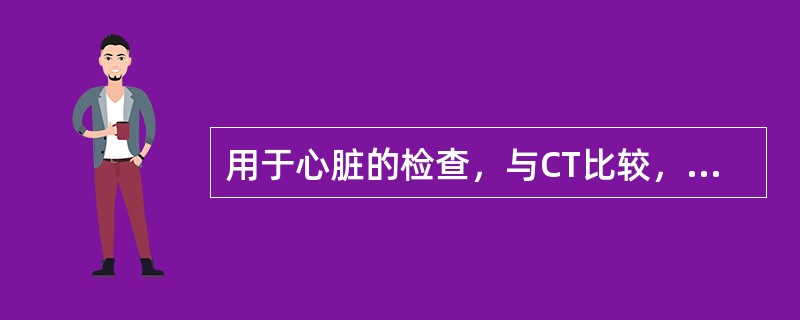 用于心脏的检查，与CT比较，...